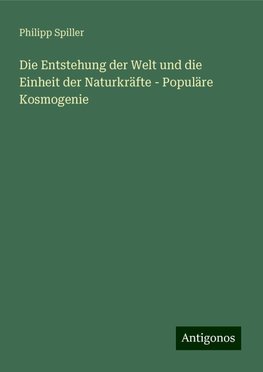 Philipp Spiller

Die Entstehung der Welt und die Einheit der Naturkräfte - Populäre Kosmogenie

Antigonos